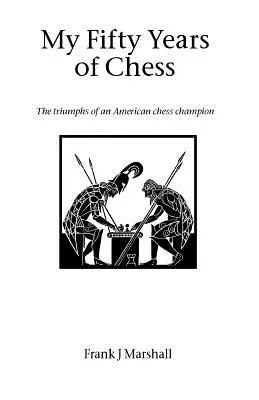 My Fifty Years of Chess

The triumphs of an American chess champion

Frank J Marshall